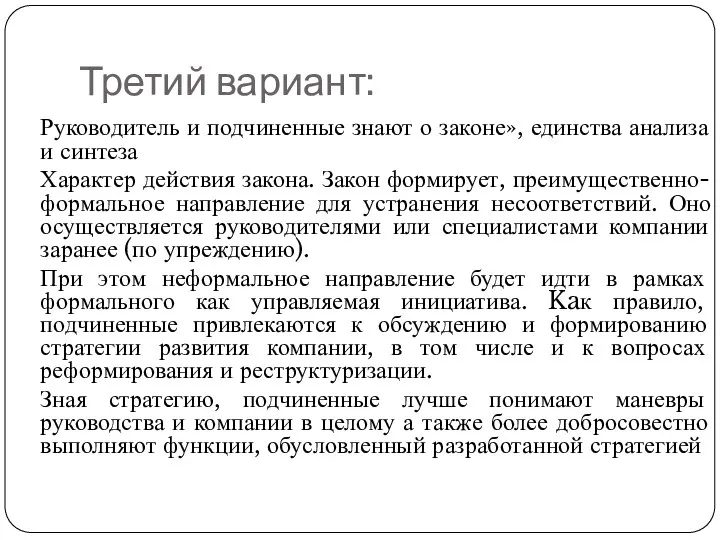 Третий вариант:

Руководитель и подчиненные знают о законе», единства анализа и синтеза

Характер действия закона. Закон формирует, преимущественно-формальное направление для устранения несоответствий. Оно осуществляется руководителями или специалистами компании заранее (по упреждению).

При этом неформальное направление будет идти в рамках формального как управляемая инициатива. Как правило, подчиненные привлекаются к обсуждению и формированию стратегии развития компании, в том числе и к вопросах реформирования и реструктуризации.

Зная стратегию, подчиненные лучше понимают маневры руководства и компании в целому а также более добросовестно выполняют функции, обусловленный разработанной стратегией